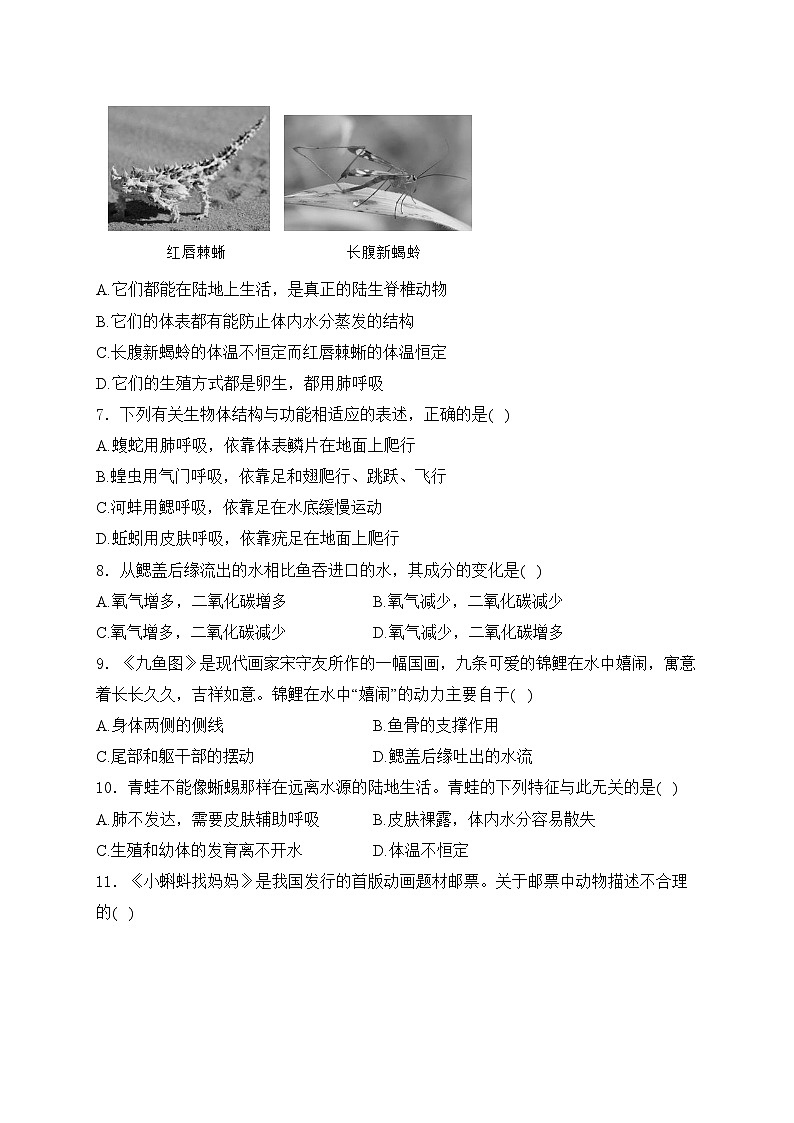 红唇棘蜥

长腹新蝎蛉

A.它们都能在陆地上生活，是真正的陆生脊椎动物

B.它们的体表都有能防止体内水分蒸发的结构

C.长腹新蝎蛉的体温不恒定而红唇棘蜥的体温恒定

D.它们的生殖方式都是卵生，都用肺呼吸

7．下列有关生物体结构与功能相适应的表述，正确的是( )

A.蝮蛇用肺呼吸，依靠体表鳞片在地面上爬行

B.蝗虫用气门呼吸，依靠足和翅爬行、跳跃、飞行

C.河蚌用鳃呼吸，依靠足在水底缓慢运动

D.蚯蚓用皮肤呼吸，依靠疣足在地面上爬行

8．从鳃盖后缘流出的水相比鱼吞进口的水，其成分的变化是( )

A.氧气增多，二氧化碳增多

B.氧气减少，二氧化碳减少

C.氧气增多，二氧化碳减少

D.氧气减少，二氧化碳增多

9．《九鱼图》是现代画家宋守友所作的一幅国画，九条可爱的锦鲤在水中嬉闹，寓意着长长久久，吉祥如意。锦鲤在水中“嬉闹”的动力主要自于( )

A.身体两侧的侧线

B.鱼骨的支撑作用

C.尾部和躯干部的摆动

D.鳃盖后缘吐出的水流

10．青蛙不能像蜥蜴那样在远离水源的陆地生活。青蛙的下列特征与此无关的是( )

A.肺不发达，需要皮肤辅助呼吸

B.皮肤裸露，体内水分容易散失

C.生殖和幼体的发育离不开水

D.体温不恒定

11．《小蝌蚪找妈妈》是我国发行的首版动画题材邮票。关于邮票中动物描述不合理的( )